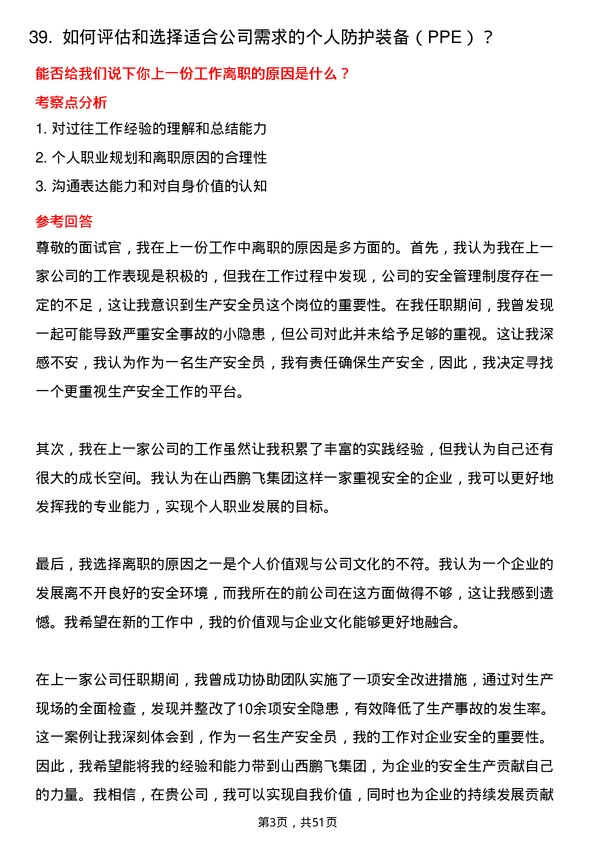 39. 如何评估和选择适合公司需求的个人防护装备（PPE）？

能否给我们说下你上一份工作离职的原因是什么？

考察点分析

1. 对过往工作经验的理解和总结能力

2. 个人职业规划和离职原因的合理性

3. 沟通表达能力和对自身价值的认知

参考回答

尊敬的面试官，我在上一份工作中离职的原因是多方面的。首先，我认为我在上一家公司的工作表现是积极的，但我在工作过程中发现，公司的安全管理制度存在一定的不足，这让我意识到生产安全员这个岗位的重要性。在我任职期间，我曾发现一起可能导致严重安全事故的小隐患，但公司对此并未给予足够的重视。这让我深感不安，我认为作为一名生产安全员，我有责任确保生产安全，因此，我决定寻找一个更重视生产安全工作的平台。

其次，我在上一家公司的工作虽然让我积累了丰富的实践经验，但我认为自己还有很大的成长空间。我认为在山西鹏飞集团这样一家重视安全的企业，我可以更好地发挥我的专业能力，实现个人职业发展的目标。

最后，我选择离职的原因之一是个人价值观与公司文化的不符。我认为一个企业的发展离不开良好的安全环境，而我所在的前公司在这方面做得不够，这让我感到遗憾。我希望在新的工作中，我的价值观与企业文化能够更好地融合。

在上一家公司任职期间，我曾成功协助团队实施了一项安全改进措施，通过对生产现场的全面检查，发现并整改了10余项安全隐患，有效降低了生产事故的发生率。这一案例让我深刻体会到，作为一名生产安全员，我的工作对企业安全的重要性。因此，我希望能将我的经验和能力带到山西鹏飞集团，为企业的安全生产贡献自己的力量。我相信，在贵公司，我可以实现自我价值，同时也为企业的持续发展贡献

第3页，共51页